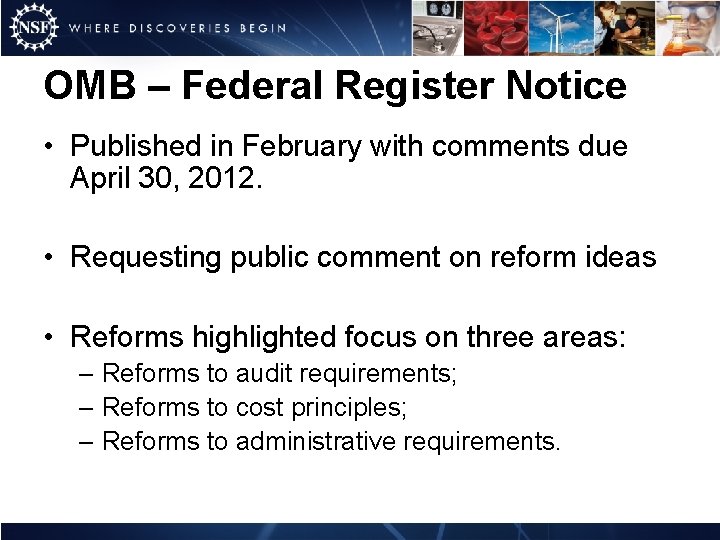 NSF WHERE DISCOVERIES BEGIN

OMB – Federal Register Notice

• Published in February with comments due April 30, 2012.

• Requesting public comment on reform ideas

• Reforms highlighted focus on three areas:
– Reforms to audit requirements;
– Reforms to cost principles;
– Reforms to administrative requirements.